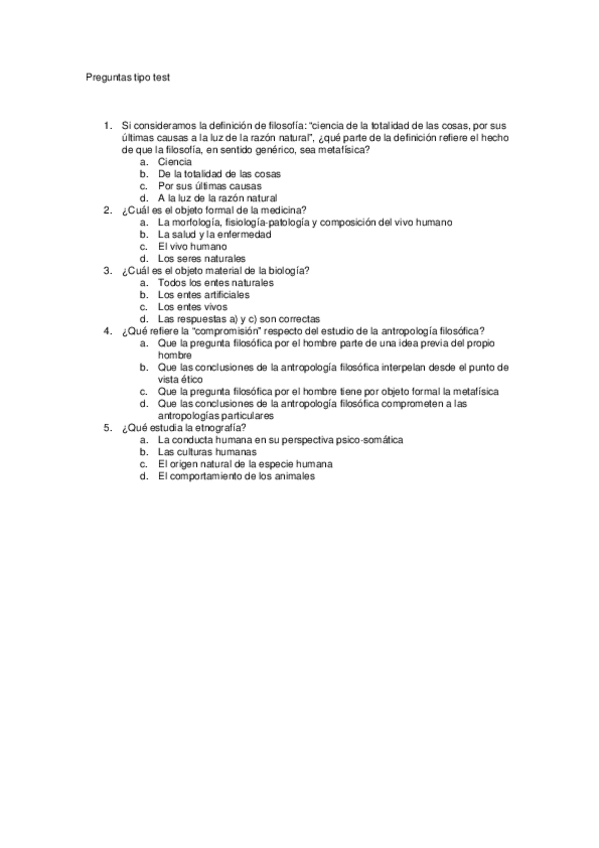 Preguntas tipo test

1. Si consideramos la definición de filosofía: "ciencia de la totalidad de las cosas, por sus últimas causas a la luz de la razón natural", ¿qué parte de la definición refiere el hecho de que la filosofía, en sentido genérico, sea metafísica?
    a. Ciencia
    b. De la totalidad de las cosas
    c. Por sus últimas causas
    d. A la luz de la razón natural
2. ¿Cuál es el objeto formal de la medicina?
    a. La morfología, fisiología-patología y composición del vivo humano
    b. La salud y la enfermedad
    c. El vivo humano
    d. Los seres naturales
3. ¿Cuál es el objeto material de la biología?
    a. Todos los entes naturales
    b. Los entes artificiales
    c. Los entes vivos
    d. Las respuestas a) y c) son correctas
4. ¿Qué refiere la "compromisión" respecto del estudio de la antropología filosófica?
    a. Que la pregunta filosófica por el hombre parte de una idea previa del propio hombre
    b. Que las conclusiones de la antropología filosófica interpelan desde el punto de vista ético
    c. Que la pregunta filosófica por el hombre tiene por objeto formal la metafísica
    d. Que las conclusiones de la antropología filosófica comprometen a las antropologías particulares
5. ¿Qué estudia la etnografía?
    a. La conducta humana en su perspectiva psico-somática
    b. Las culturas humanas
    c. El origen natural de la especie humana
    d. El comportamiento de los animales